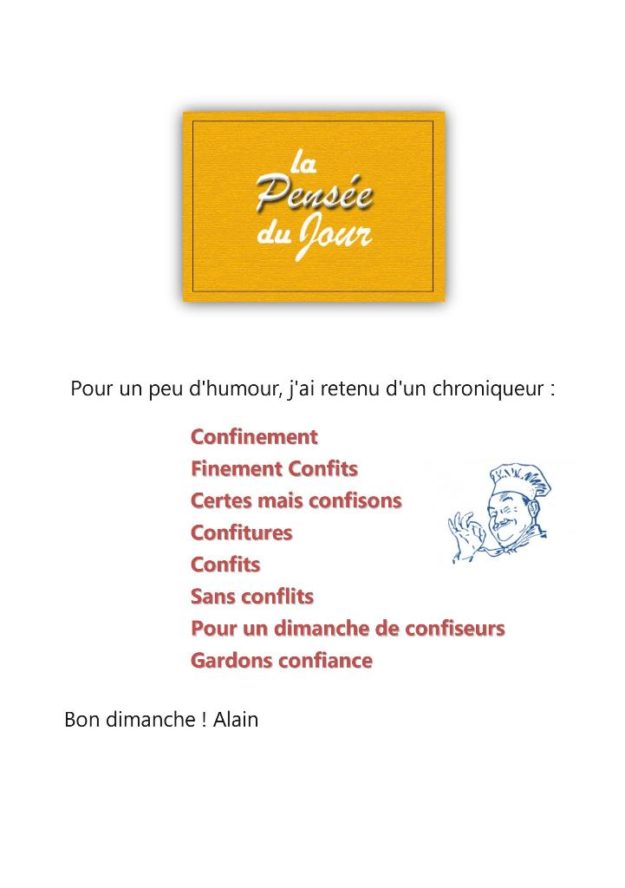 la
Pensée
du Jour

Pour un peu d'humour, j'ai retenu d'un chroniqueur :

Confinement
Finement Confits
Certes mais confisons
Confitures
Confits
Sans conflits
Pour un dimanche de confiseurs
Gardons confiance

Bon dimanche ! Alain